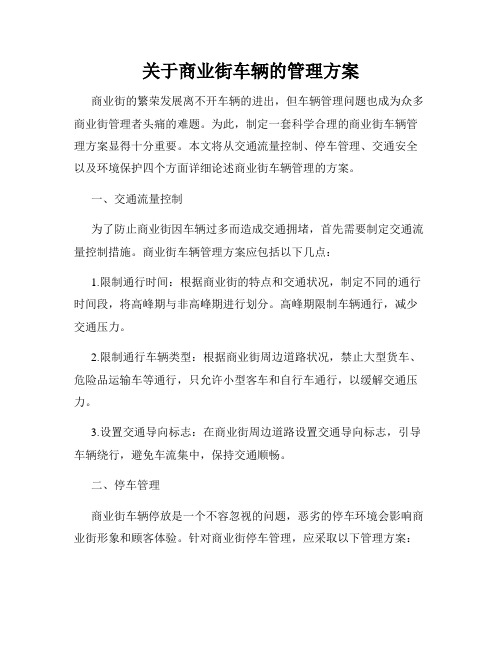 关于商业街车辆的管理方案

商业街的繁荣发展离不开车辆的进出，但车辆管理问题也成为众多商业街管理者头痛的难题。为此，制定一套科学合理的商业街车辆管理方案显得十分重要。本文将从交通流量控制、停车管理、交通安全以及环境保护四个方面详细论述商业街车辆管理的方案。

一、交通流量控制

为了防止商业街因车辆过多而造成交通拥堵，首先需要制定交通流量控制措施。商业街车辆管理方案应包括以下几点：

1.限制通行时间：根据商业街的特点和交通状况，制定不同的通行时间段，将高峰期与非高峰期进行划分。高峰期限制车辆通行，减少交通压力。

2.限制通行车辆类型：根据商业街周边道路状况，禁止大型货车、危险品运输车等通行，只允许小型客车和自行车通行，以缓解交通压力。

3.设置交通导向标志：在商业街周边道路设置交通导向标志，引导车辆绕行，避免车流集中，保持交通顺畅。

二、停车管理

商业街车辆停放是一个不容忽视的问题，恶劣的停车环境会影响商业街形象和顾客体验。针对商业街停车管理，应采取以下管理方案：